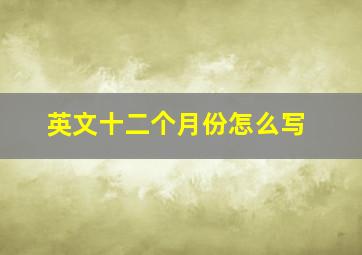 英文十二个月份怎么写